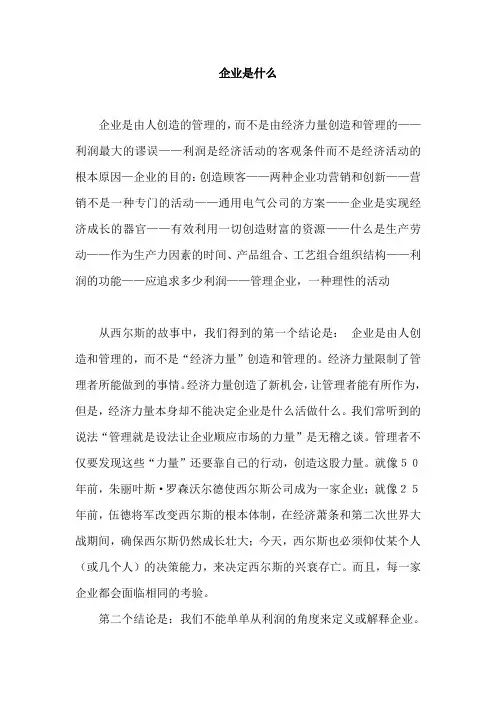 企业是什么

企业是由人创造的管理的，而不是由经济力量创造和管理的——利润最大的谬误——利润是经济活动的客观条件而不是经济活动的根本原因—企业的目的：创造顾客——两种企业功营销和创新——营销不是一种专门的活动——通用电气公司的方案——企业是实现经济成长的器官——有效利用一切创造财富的资源——什么是生产劳动——作为生产力因素的时间、产品组合、工艺组合组织结构——利润的功能——应追求多少利润——管理企业，一种理性的活动

从西尔斯的故事中，我们得到的第一个结论是： 企业是由人创造和管理的，而不是“经济力量”创造和管理的。经济力量限制了管理者所能做到的事情。经济力量创造了新机会，让管理者能有所作为，但是，经济力量本身却不能决定企业是什么活做什么。我们常听到的说法“管理就是设法让企业顺应市场的力量”是无稽之谈。管理者不仅要发现这些“力量”还要靠自己的行动，创造这股力量。就像５０年前，朱丽叶斯·罗森沃尔德使西尔斯公司成为一家企业；就像２５年前，伍德将军改变西尔斯的根本体制，在经济萧条和第二次世界大战期间，确保西尔斯仍然成长壮大；今天，西尔斯也必须仰仗某个人（或几个人）的决策能力，来决定西尔斯的兴衰存亡。而且，每一家企业都会面临相同的考验。

第二个结论是：我们不能单单从利润的角度来定义或解释企业。